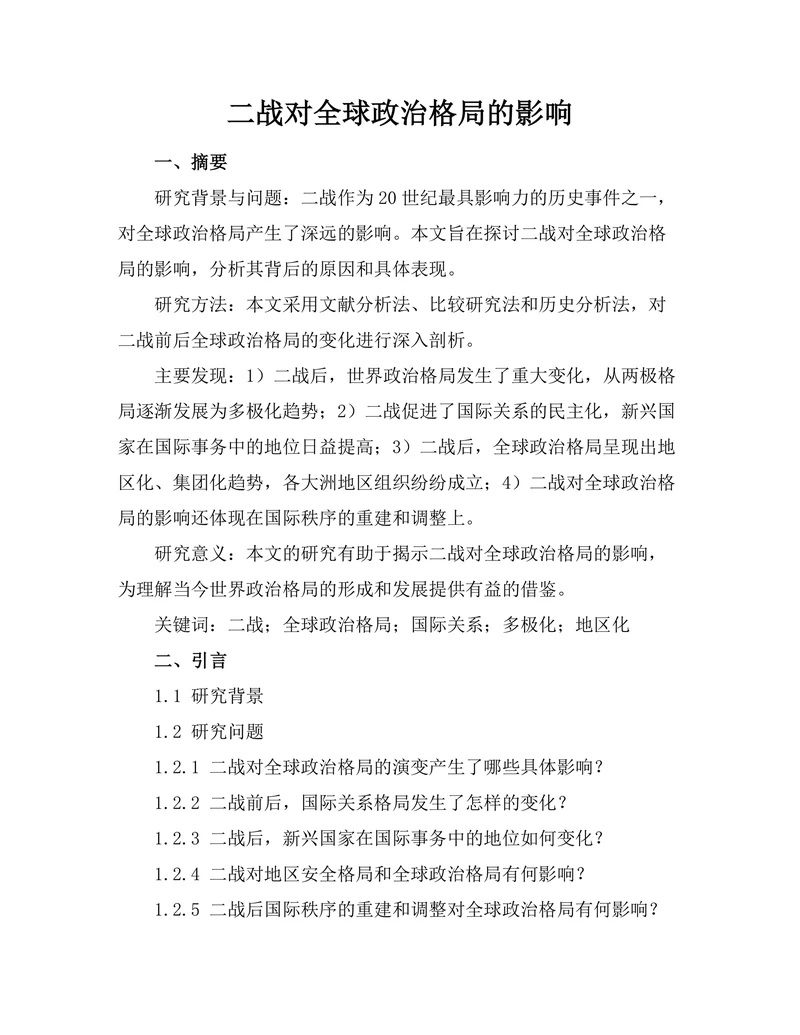 二战对全球政治格局的影响

一、摘要

研究背景与问题：二战作为20世纪最具影响力的历史事件之一，对全球政治格局产生了深远的影响。本文旨在探讨二战对全球政治格局的影响，分析其背后的原因和具体表现。

研究方法：本文采用文献分析法、比较研究法和历史分析法，对二战前后全球政治格局的变化进行深入剖析。

主要发现：1）二战后，世界政治格局发生了重大变化，从两极格局逐渐发展为多极化趋势；2）二战促进了国际关系的民主化，新兴国家在国际事务中的地位日益提高；3）二战后，全球政治格局呈现出地区化、集团化趋势，各大洲地区组织纷纷成立；4）二战对全球政治格局的影响还体现在国际秩序的重建和调整上。

研究意义：本文的研究有助于揭示二战对全球政治格局的影响，为理解当今世界政治格局的形成和发展提供有益的借鉴。

关键词：二战；全球政治格局；国际关系；多极化；地区化

二、引言

1.1 研究背景

1.2 研究问题

1.2.1 二战对全球政治格局的演变产生了哪些具体影响？

1.2.2 二战前后，国际关系格局发生了怎样的变化？

1.2.3 二战后，新兴国家在国际事务中的地位如何变化？

1.2.4 二战对地区安全格局和全球政治格局有何影响？

1.2.5 二战后国际秩序的重建和调整对全球政治格局有何影响？